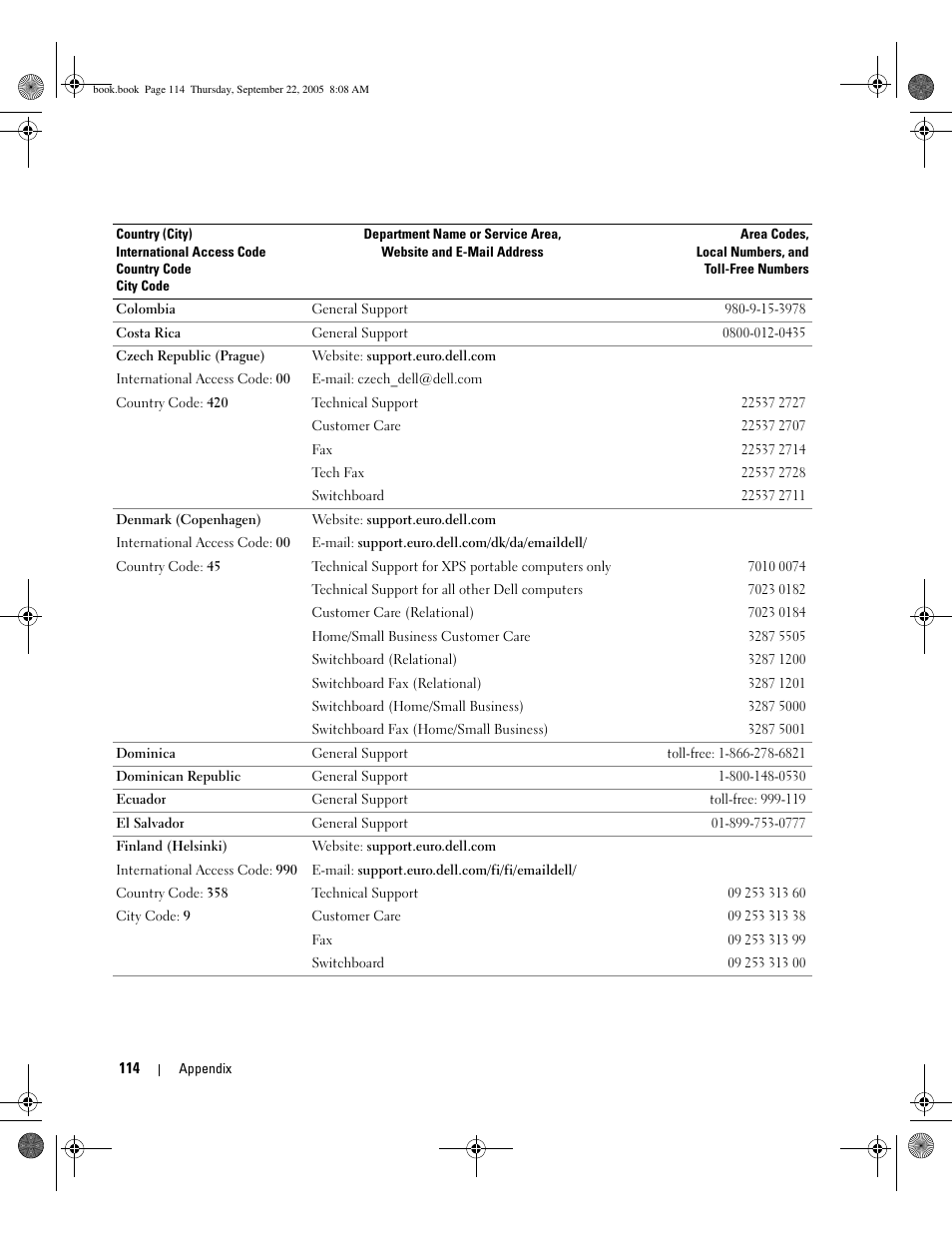 book.book Page 114 Thursday, September 22, 2005 8:08 AM

| Country (City) International Access Code Country Code City Code | Department Name or Service Area, Website and E-Mail Address | Area Codes, Local Numbers, and Toll-Free Numbers |
|---|---|---|
| Colombia | General Support | 980-9-15-3978 |
| Costa Rica | General Support | 0800-012-0435 |
| Czech Republic (Prague) | Website: support.euro.dell.com | |
| International Access Code: 00 | E-mail: czech_dell@dell.com | |
| Country Code: 420 | Technical Support | 22537 2727 |
| | Customer Care | 22537 2707 |
| | Fax | 22537 2714 |
| | Tech Fax | 22537 2728 |
| | Switchboard | 22537 2711 |
| Denmark (Copenhagen) | Website: support.euro.dell.com | |
| International Access Code: 00 | E-mail: support.euro.dell.com/dk/da/emaildell/ | |
| Country Code: 45 | Technical Support for XPS portable computers only | 7010 0074 |
| | Technical Support for all other Dell computers | 7023 0182 |
| | Customer Care (Relational) | 7023 0184 |
| | Home/Small Business Customer Care | 3287 5505 |
| | Switchboard (Relational) | 3287 1200 |
| | Switchboard Fax (Relational) | 3287 1201 |
| | Switchboard (Home/Small Business) | 3287 5000 |
| | Switchboard Fax (Home/Small Business) | 3287 5001 |
| Dominica | General Support | toll-free: 1-866-278-6821 |
| Dominican Republic | General Support | 1-800-148-0530 |
| Ecuador | General Support | toll-free: 999-119 |
| El Salvador | General Support | 01-899-753-0777 |
| Finland (Helsinki) | Website: support.euro.dell.com | |
| International Access Code: 990 | E-mail: support.euro.dell.com/fi/fi/emaildell/ | |
| Country Code: 358 | Technical Support | 09 253 313 60 |
| City Code: 9 | Customer Care | 09 253 313 38 |
| | Fax | 09 253 313 99 |
| | Switchboard | 09 253 313 00 |

114 | Appendix